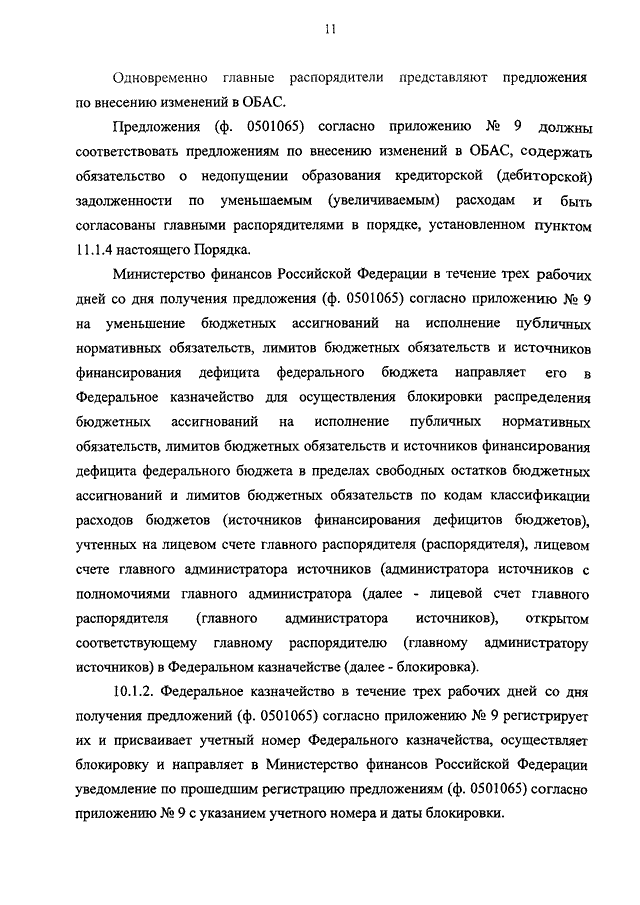 11

Одновременно главные распорядители представляют предложения по внесению изменений в ОБАС.

Предложения (ф. 0501065) согласно приложению № 9 должны соответствовать предложениям по внесению изменений в ОБАС, содержать обязательство о недопущении образования кредиторской (дебиторской) задолженности по уменьшаемым (увеличиваемым) расходам и быть согласованы главными распорядителями в порядке, установленном пунктом 11.1.4 настоящего Порядка.

Министерство финансов Российской Федерации в течение трех рабочих дней со дня получения предложения (ф. 0501065) согласно приложению № 9 на уменьшение бюджетных ассигнований на исполнение публичных нормативных обязательств, лимитов бюджетных обязательств и источников финансирования дефицита федерального бюджета направляет его в Федеральное казначейство для осуществления блокировки распределения бюджетных ассигнований на исполнение публичных нормативных обязательств, лимитов бюджетных обязательств и источников финансирования дефицита федерального бюджета в пределах свободных остатков бюджетных ассигнований и лимитов бюджетных обязательств по кодам классификации расходов бюджетов (источников финансирования дефицитов бюджетов), учтенных на лицевом счете главного распорядителя (распорядителя), лицевом счете главного администратора источников (администратора источников с полномочиями главного администратора (далее - лицевой счет главного распорядителя (главного администратора источников), открытом соответствующему главному распорядителю (главному администратору источников) в Федеральном казначействе (далее - блокировка).

10.1.2. Федеральное казначейство в течение трех рабочих дней со дня получения предложений (ф. 0501065) согласно приложению № 9 регистрирует их и присваивает учетный номер Федерального казначейства, осуществляет блокировку и направляет в Министерство финансов Российской Федерации уведомление по прошедшим регистрацию предложениям (ф. 0501065) согласно приложению № 9 с указанием учетного номера и даты блокировки.